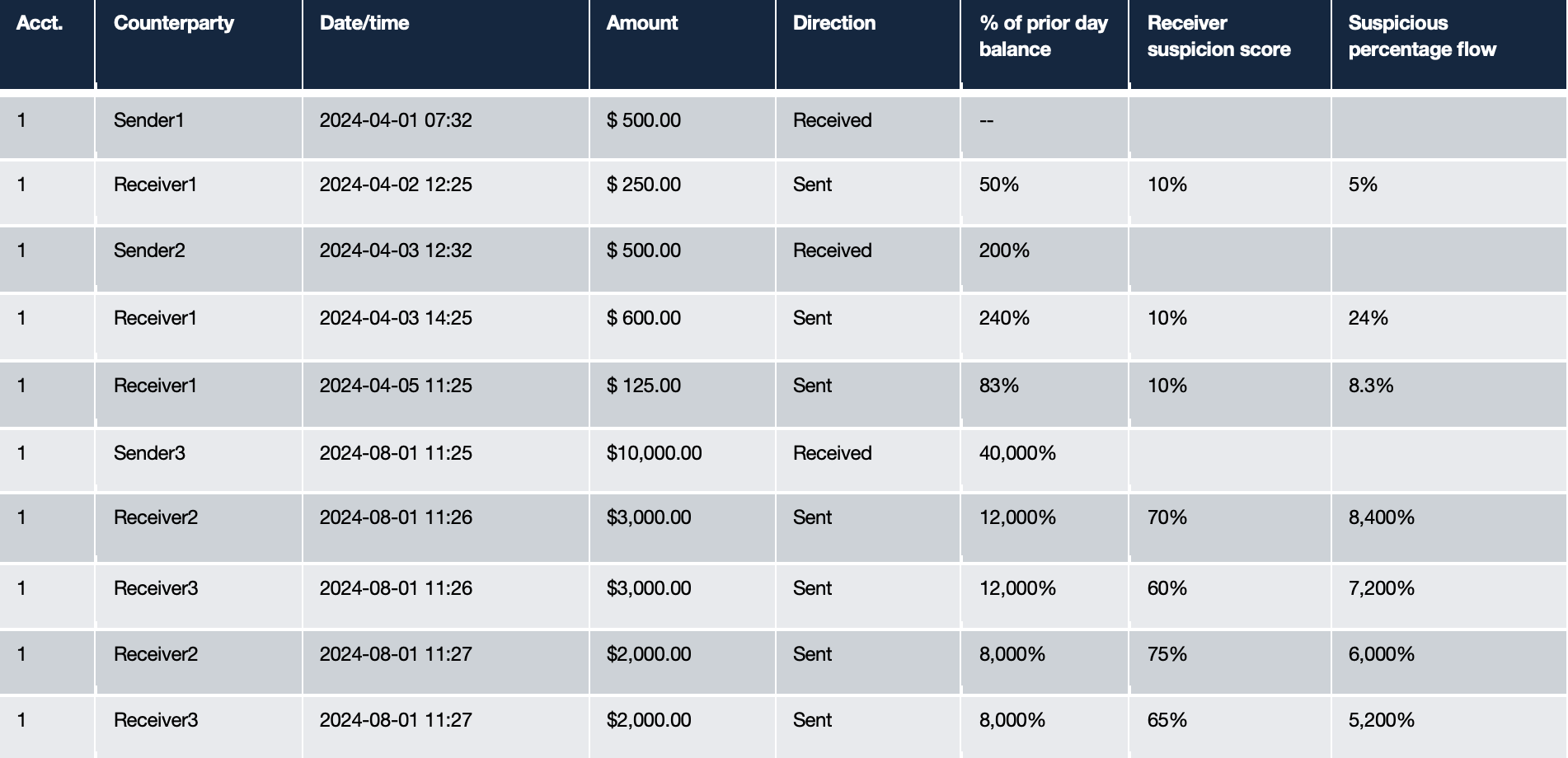 | Acct. | Counterparty | Date/time | Amount | Direction | % of prior day balance | Receiver suspicion score | Suspicious percentage flow |
|---|---|---|---|---|---|---|---|
| 1 | Sender1 | 2024-04-01 07:32 | \$ 500.00 | Received | -- | | |
| 1 | Receiver1 | 2024-04-02 12:25 | \$ 250.00 | Sent | 50% | 10% | 5% |
| 1 | Sender2 | 2024-04-03 12:32 | \$ 500.00 | Received | 200% | | |
| 1 | Receiver1 | 2024-04-03 14:25 | \$ 600.00 | Sent | 240% | 10% | 24% |
| 1 | Receiver1 | 2024-04-05 11:25 | \$ 125.00 | Sent | 83% | 10% | 8.3% |
| 1 | Sender3 | 2024-08-01 11:25 | \$10,000.00 | Received | 40,000% | | |
| 1 | Receiver2 | 2024-08-01 11:26 | \$3,000.00 | Sent | 12,000% | 70% | 8,400% |
| 1 | Receiver3 | 2024-08-01 11:26 | \$3,000.00 | Sent | 12,000% | 60% | 7,200% |
| 1 | Receiver2 | 2024-08-01 11:27 | \$2,000.00 | Sent | 8,000% | 75% | 6,000% |
| 1 | Receiver3 | 2024-08-01 11:27 | \$2,000.00 | Sent | 8,000% | 65% | 5,200% |